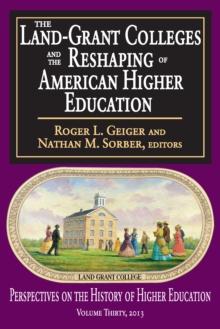 THE LAND-GRANT COLLEGES AND THE RESHAPING OF AMERICAN HIGHER EDUCATION

ROGER L. GEIGER AND NATHAN M. SORBER, EDITORS

LAND GRANT COLLEGE

PERSPECTIVES ON THE HISTORY OF HIGHER EDUCATION

VOLUME THIRTY, 2013